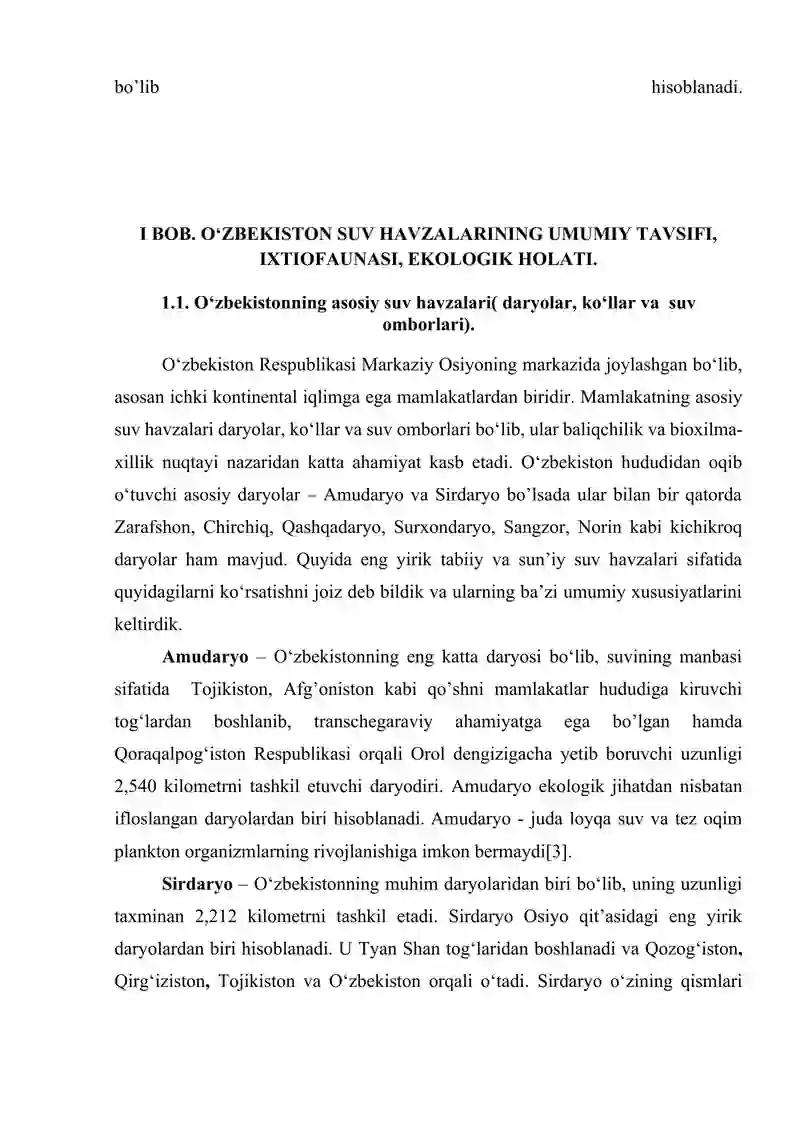 bo'lib hisoblanadi.

I BOB. O'ZBEKISTON SUV HAVZALARINING UMUMIY TAVSIFI, IXTIOFAUNASI, EKOLOGIK HOLATI.

1.1. O'zbekistonning asosiy suv havzalari( daryolar, ko'llar va suv omborlari).

O'zbekiston Respublikasi Markaziy Osiyoning markazida joylashgan bo'lib, asosan ichki kontinental iqlimga ega mamlakatlardan biridir. Mamlakatning asosiy suv havzalari daryolar, ko'llar va suv omborlari bo'lib, ular baliqchilik va bioxilma-xillik nuqtayi nazaridan katta ahamiyat kasb etadi. O'zbekiston hududidan oqib o'tuvchi asosiy daryolar – Amudaryo va Sirdaryo bo'lsada ular bilan bir qatorda Zarafshon, Chirchiq, Qashqadaryo, Surxondaryo, Sangzor, Norin kabi kichikroq daryolar ham mavjud. Quyida eng yirik tabiiy va sun'iy suv havzalari sifatida quyidagilarni ko'rsatishni joiz deb bildik va ularning ba'zi umumiy xususiyatlarini keltirdik.

Amudaryo – O'zbekistonning eng katta daryosi bo'lib, suvining manbasi sifatida Tojikiston, Afg'oniston kabi qo'shni mamlakatlar hududiga kiruvchi tog'lardan boshlanib, transchegaraviy ahamiyatga ega bo'lgan hamda Qoraqalpog'iston Respublikasi orqali Orol dengizigacha yetib boruvchi uzunligi 2,540 kilometrni tashkil etuvchi daryodiri. Amudaryo ekologik jihatdan nisbatan ifloslangan daryolardan biri hisoblanadi. Amudaryo - juda loyqa suv va tez oqim plankton organizmlarning rivojlanishiga imkon bermaydi[3].

Sirdaryo – O'zbekistonning muhim daryolaridan biri bo'lib, uning uzunligi taxminan 2,212 kilometrni tashkil etadi. Sirdaryo Osiyo qit'asidagi eng yirik daryolardan biri hisoblanadi. U Tyan Shan tog'laridan boshlanadi va Qozog'iston, Qirg'iziston, Tojikiston va O'zbekiston orqali o'tadi. Sirdaryo o'zining qismlari